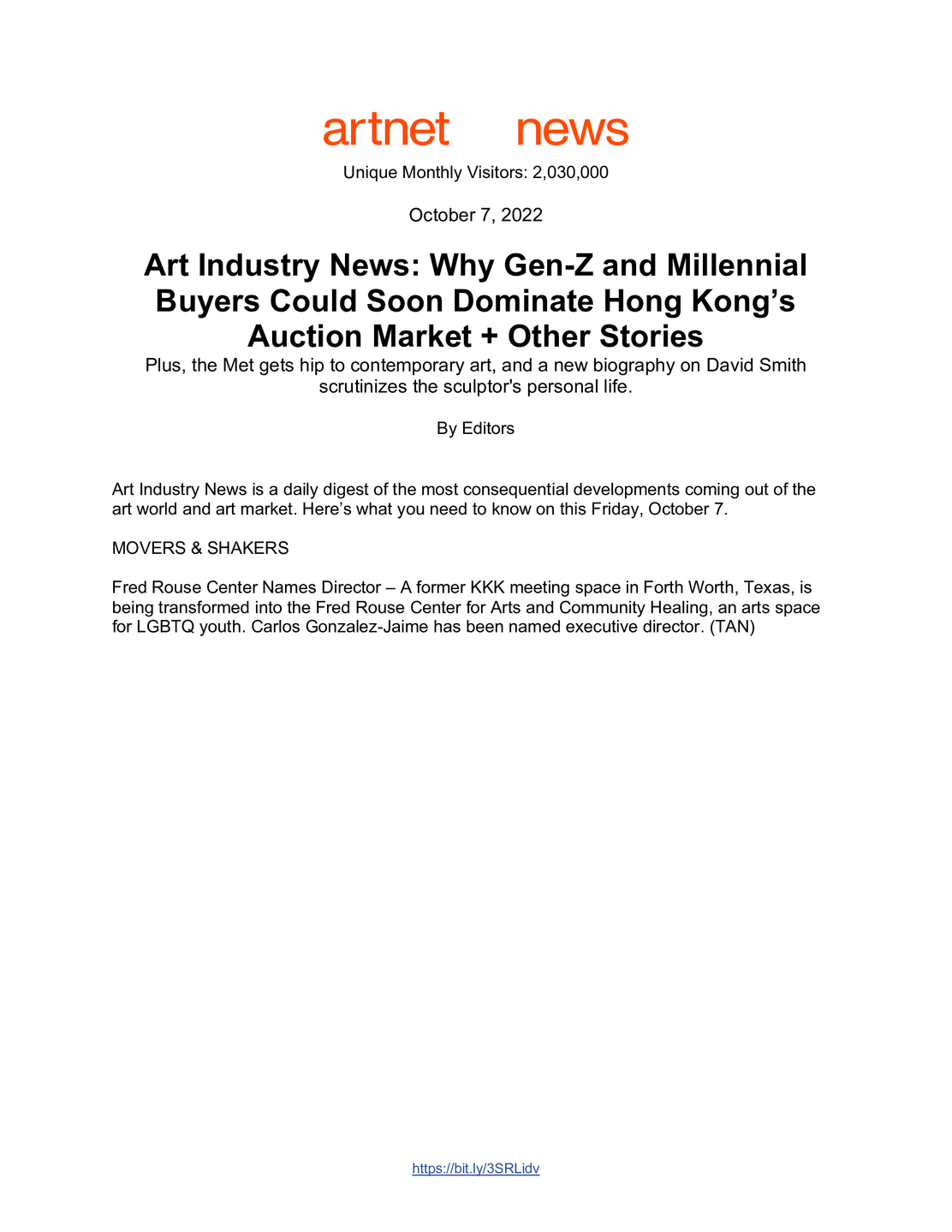 artnet news

Unique Monthly Visitors: 2,030,000

October 7, 2022

Art Industry News: Why Gen-Z and Millennial Buyers Could Soon Dominate Hong Kong's Auction Market + Other Stories

Plus, the Met gets hip to contemporary art, and a new biography on David Smith scrutinizes the sculptor's personal life.

By Editors

Art Industry News is a daily digest of the most consequential developments coming out of the art world and art market. Here's what you need to know on this Friday, October 7.

MOVERS & SHAKERS

Fred Rouse Center Names Director – A former KKK meeting space in Forth Worth, Texas, is being transformed into the Fred Rouse Center for Arts and Community Healing, an arts space for LGBTQ youth. Carlos Gonzalez-Jaime has been named executive director. (TAN)

https://bit.ly/3SRLidv